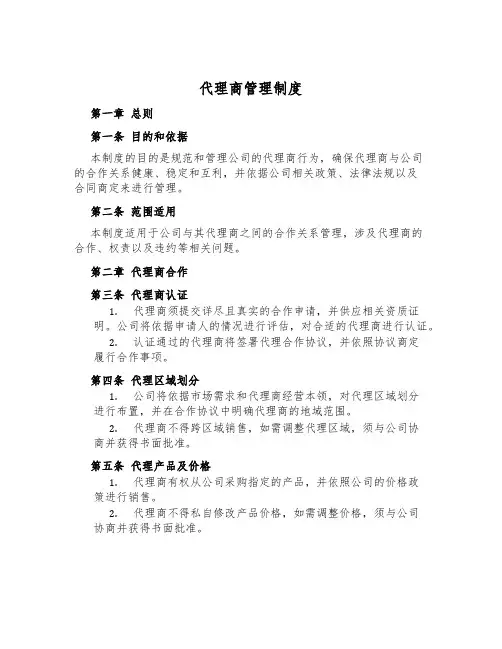 代理商管理制度

第一章 总则

第一条 目的和依据

本制度的目的是规范和管理公司的代理商行为，确保代理商与公司的合作关系健康、稳定和互利，并依据公司相关政策、法律法规以及合同商定来进行管理。

第二条 范围适用

本制度适用于公司与其代理商之间的合作关系管理，涉及代理商的合作、权责以及违约等相关问题。

第二章 代理商合作

第三条 代理商认证

1. 代理商须提交详尽且真实的合作申请，并供应相关资质证明。公司将依据申请人的情况进行评估，对合适的代理商进行认证。

2. 认证通过的代理商将签署代理合作协议，并依照协议商定履行合作事项。

第四条 代理区域划分

1. 公司将依据市场需求和代理商经营本领，对代理区域划分进行布置，并在合作协议中明确代理商的地域范围。

2. 代理商不得跨区域销售，如需调整代理区域，须与公司协商并获得书面批准。

第五条 代理产品及价格

1. 代理商有权从公司采购指定的产品，并依照公司的价格政策进行销售。

2. 代理商不得私自修改产品价格，如需调整价格，须与公司协商并获得书面批准。